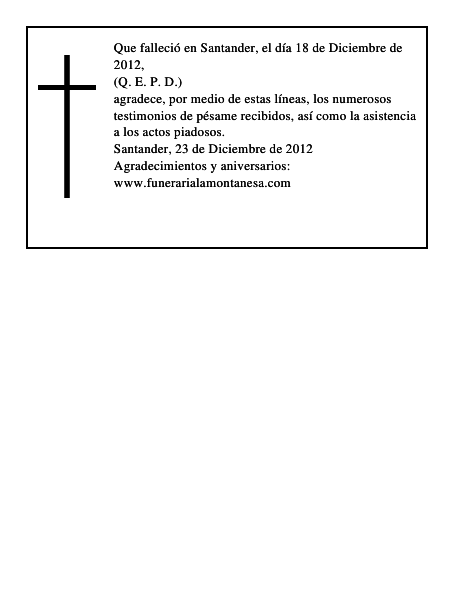 Que falleció en Santander, el día 18 de Diciembre de 2012,
(Q. E. P. D.)
agradece, por medio de estas líneas, los numerosos testimonios de pésame recibidos, así como la asistencia a los actos piadosos.
Santander, 23 de Diciembre de 2012
Agradecimientos y aniversarios:
www.funerarialamontanesa.com